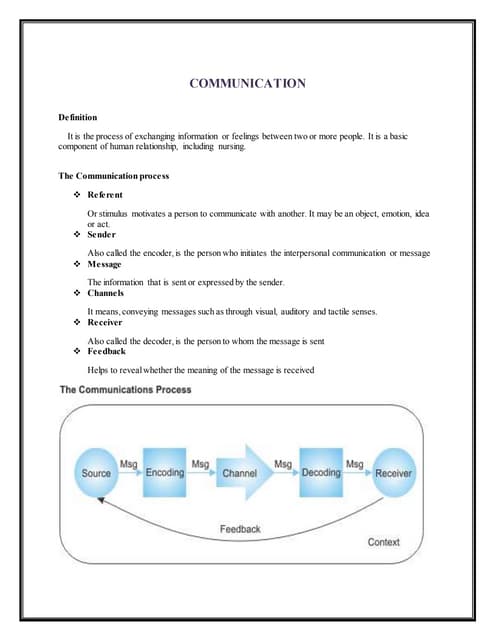 COMMUNICATION

Definition

It is the process of exchanging information or feelings between two or more people. It is a basic component of human relationship, including nursing.

The Communication process

❖ Referent

Or stimulus motivates a person to communicate with another. It may be an object, emotion, idea or act.

❖ Sender

Also called the encoder, is the person who initiates the interpersonal communication or message

❖ Message

The information that is sent or expressed by the sender.

❖ Channels

It means, conveying messages such as through visual, auditory and tactile senses.

❖ Receiver

Also called the decoder, is the person to whom the message is sent

❖ Feedback

Helps to reveal whether the meaning of the message is received

The Communications Process

Source Msg Encoding Msg Channel Msg Decoding Msg Receiver

Feedback

Context